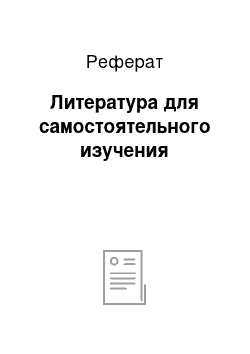 Реферат

Литература для самостоятельного изучения